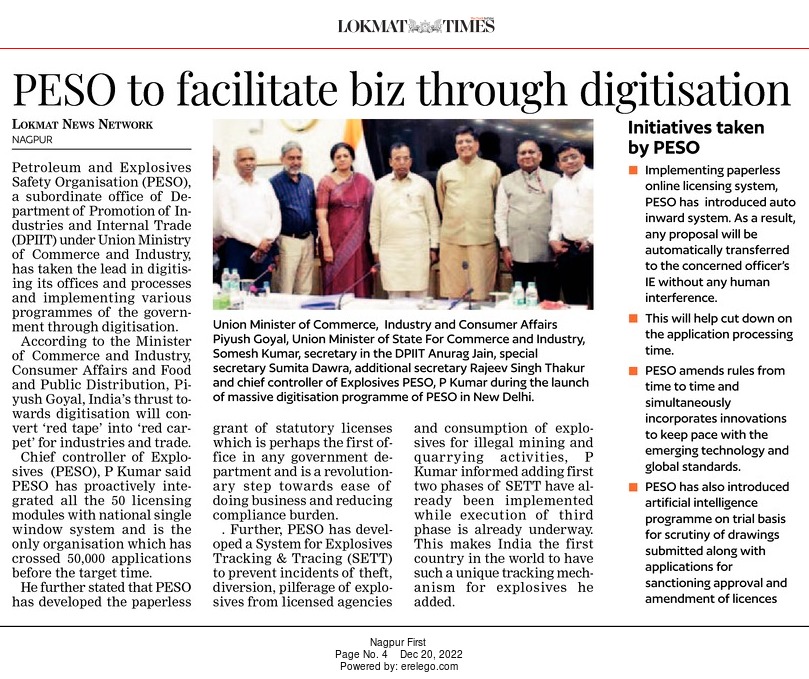 LOKMAT TIMES

PESO to facilitate biz through digitisation

LOKMAT NEWS NETWORK
NAGPUR

Petroleum and Explosives Safety Organisation (PESO), a subordinate office of Department of Promotion of Industries and Internal Trade (DPIIT) under Union Ministry of Commerce and Industry, has taken the lead in digitising its offices and processes and implementing various programmes of the government through digitisation.

According to the Minister of Commerce and Industry, Consumer Affairs and Food and Public Distribution, Piyush Goyal, India's thrust towards digitisation will convert 'red tape' into 'red carpet' for industries and trade.

Chief controller of Explosives (PESO), P Kumar said PESO has proactively integrated all the 50 licensing modules with national single window system and is the only organisation which has crossed 50,000 applications before the target time.

He further stated that PESO has developed the paperless grant of statutory licenses which is perhaps the first office in any government department and is a revolutionary step towards ease of doing business and reducing compliance burden.

. Further, PESO has developed a System for Explosives Tracking & Tracing (SETT) to prevent incidents of theft, diversion, pilferage of explosives from licensed agencies and consumption of explosives for illegal mining and quarrying activities, P Kumar informed adding first two phases of SETT have already been implemented while execution of third phase is already underway. This makes India the first country in the world to have such a unique tracking mechanism for explosives he added.

Union Minister of Commerce, Industry and Consumer Affairs Piyush Goyal, Union Minister of State For Commerce and Industry, Somesh Kumar, secretary in the DPIIT Anurag Jain, special secretary Sumita Dawra, additional secretary Rajeev Singh Thakur and chief controller of Explosives PESO, P Kumar during the launch of massive digitisation programme of PESO in New Delhi.

Initiatives taken by PESO

Implementing paperless online licensing system, PESO has introduced auto inward system. As a result, any proposal will be automatically transferred to the concerned officer's IE without any human interference.

This will help cut down on the application processing time.

PESO amends rules from time to time and simultaneously incorporates innovations to keep pace with the emerging technology and global standards.

PESO has also introduced artificial intelligence programme on trial basis for scrutiny of drawings submitted along with applications for sanctioning approval and amendment of licences

Nagpur First
Page No. 4 Dec 20, 2022
Powered by: erelego.com